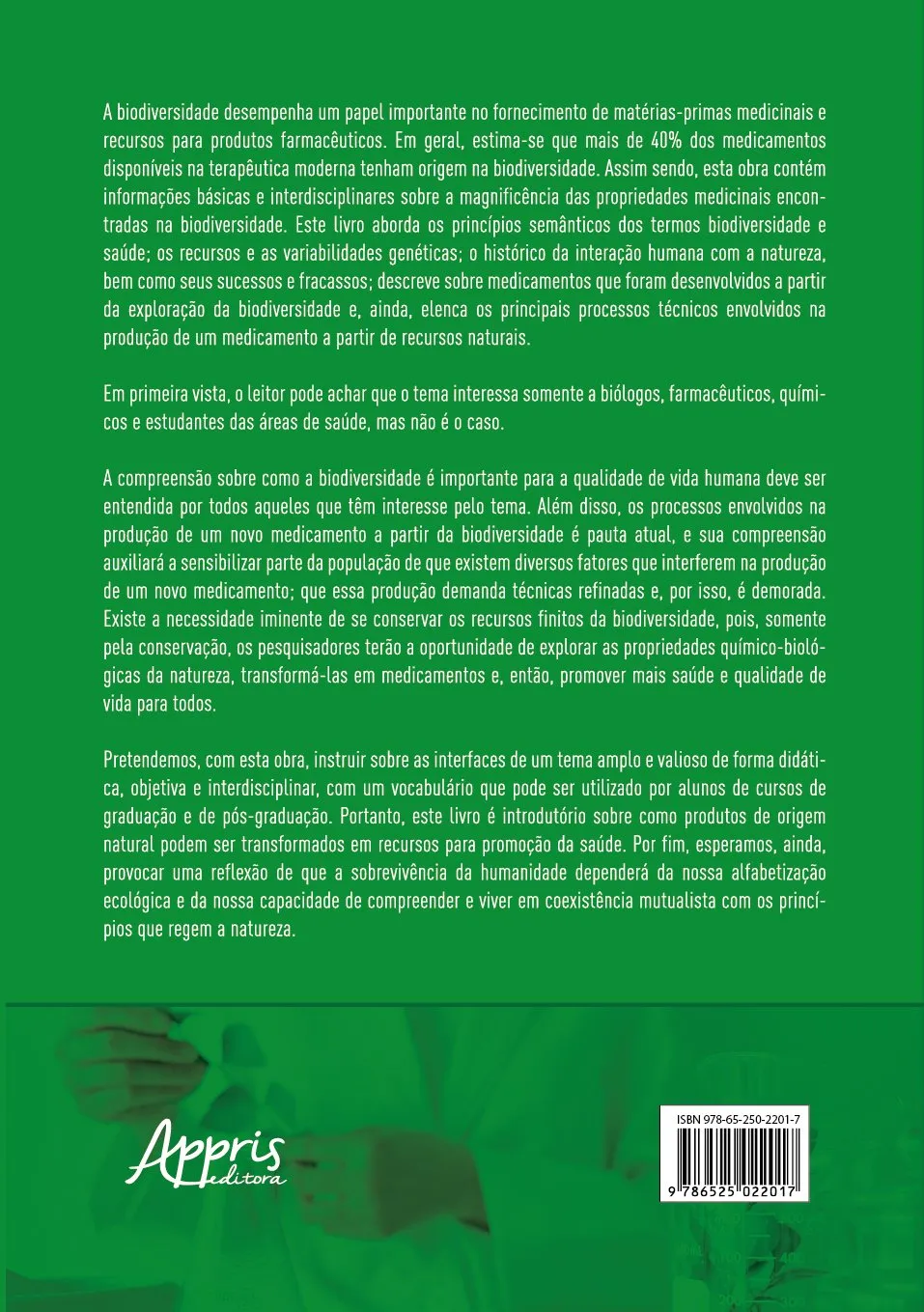 A biodiversidade desempenha um papel importante no fornecimento de matérias-primas medicinais e recursos para produtos farmacêuticos. Em geral, estima-se que mais de 40% dos medicamentos disponíveis na terapêutica moderna tenham origem na biodiversidade. Assim sendo, esta obra contém informações básicas e interdisciplinares sobre a magnificência das propriedades medicinais encontradas na biodiversidade. Este livro aborda os princípios semânticos dos termos biodiversidade e saúde; os recursos e as variabilidades genéticas; o histórico da interação humana com a natureza, bem como seus sucessos e fracassos; descreve sobre medicamentos que foram desenvolvidos a partir da exploração da biodiversidade e, ainda, elenca os principais processos técnicos envolvidos na produção de um medicamento a partir de recursos naturais.

Em primeira vista, o leitor pode achar que o tema interessa somente a biólogos, farmacêuticos, químicos e estudantes das áreas de saúde, mas não é o caso.

A compreensão sobre como a biodiversidade é importante para a qualidade de vida humana deve ser entendida por todos aqueles que têm interesse pelo tema. Além disso, os processos envolvidos na produção de um novo medicamento a partir da biodiversidade é pauta atual, e sua compreensão auxiliará a sensibilizar parte da população de que existem diversos fatores que interferem na produção de um novo medicamento; que essa produção demanda técnicas refinadas e, por isso, é demorada. Existe a necessidade iminente de se conservar os recursos finitos da biodiversidade, pois, somente pela conservação, os pesquisadores terão a oportunidade de explorar as propriedades químico-biológicas da natureza, transformá-las em medicamentos e, então, promover mais saúde e qualidade de vida para todos.

Pretendemos, com esta obra, instruir sobre as interfaces de um tema amplo e valioso de forma didática, objetiva e interdisciplinar, com um vocabulário que pode ser utilizado por alunos de cursos de graduação e de pós-graduação. Portanto, este livro é introdutório sobre como produtos de origem natural podem ser transformados em recursos para promoção da saúde. Por fim, esperamos, ainda, provocar uma reflexão de que a sobrevivência da humanidade dependerá da nossa alfabetização ecológica e da nossa capacidade de compreender e viver em coexistência mutualista com os princípios que regem a natureza.

Appris editora

ISBN 978-65-250-2201-7

9 786525 022017